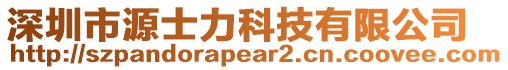 深圳市源士力科技有限公司
http://szpandorapear2.cn.coovee.com